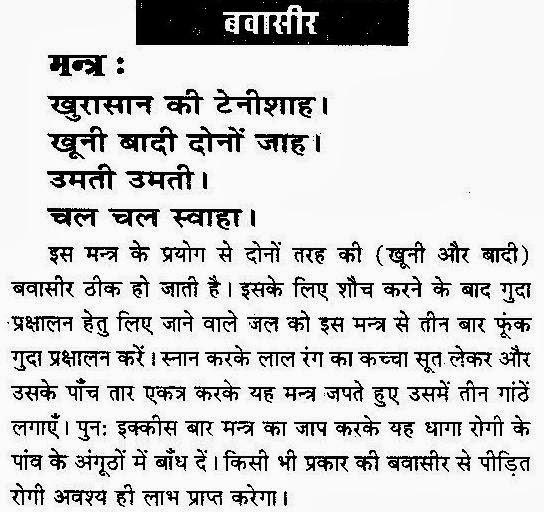 बवासीर

मन्त्र :
खुरासान की टेनीशाह।
खूनी बादी दोनों जाह।
उमती उमती।
चल चल स्वाहा।

इस मन्त्र के प्रयोग से दोनों तरह की (खूनी और बादी) बवासीर ठीक हो जाती है। इसके लिए शौच करने के बाद गुदा प्रक्षालन हेतु लिए जाने वाले जल को इस मन्त्र से तीन बार फूंक गुदा प्रक्षालन करें। स्नान करके लाल रंग का कच्चा सूत लेकर और उसके पाँच तार एकत्र करके यह मन्त्र जपते हुए उसमें तीन गांठें लगाएँ। पुनः इक्कीस बार मन्त्र का जाप करके यह धागा रोगी के पांव के अंगूठों में बाँध दें। किसी भी प्रकार की बवासीर से पीड़ित रोगी अवश्य ही लाभ प्राप्त करेगा।